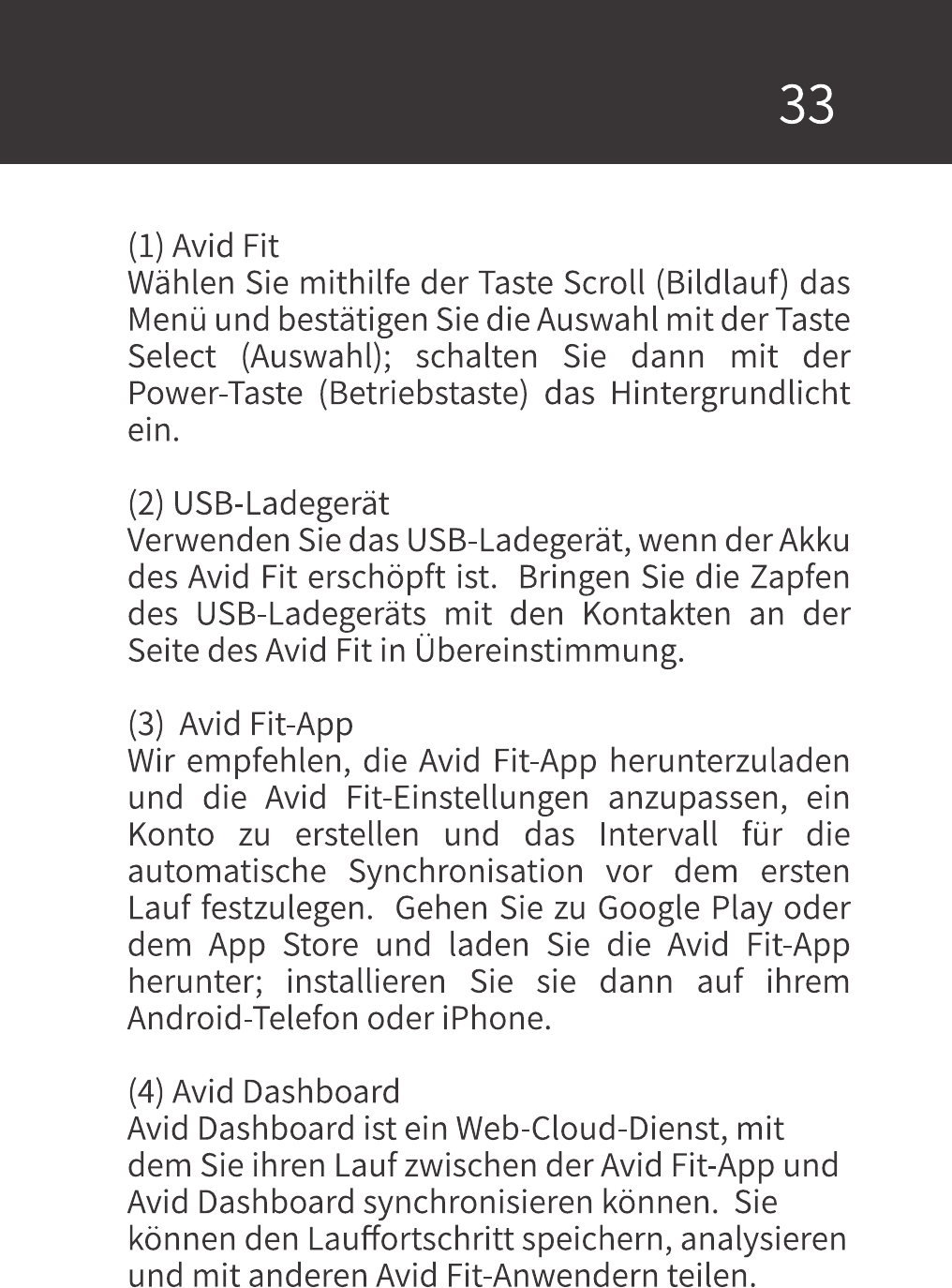 33

(1) Avid Fit
Wählen Sie mithilfe der Taste Scroll (Bildlauf) das Menü und bestätigen Sie die Auswahl mit der Taste Select (Auswahl); schalten Sie dann mit der Power-Taste (Betriebstaste) das Hintergrundlicht ein.

(2) USB-Ladegerät
Verwenden Sie das USB-Ladegerät, wenn der Akku des Avid Fit erschöpft ist. Bringen Sie die Zapfen des USB-Ladegeräts mit den Kontakten an der Seite des Avid Fit in Übereinstimmung.

(3) Avid Fit-App
Wir empfehlen, die Avid Fit-App herunterzuladen und die Avid Fit-Einstellungen anzupassen, ein Konto zu erstellen und das Intervall für die automatische Synchronisation vor dem ersten Lauf festzulegen. Gehen Sie zu Google Play oder dem App Store und laden Sie die Avid Fit-App herunter; installieren Sie sie dann auf ihrem Android-Telefon oder iPhone.

(4) Avid Dashboard
Avid Dashboard ist ein Web-Cloud-Dienst, mit dem Sie ihren Lauf zwischen der Avid Fit-App und Avid Dashboard synchronisieren können. Sie können den Lauffortschritt speichern, analysieren und mit anderen Avid Fit-Anwendern teilen.